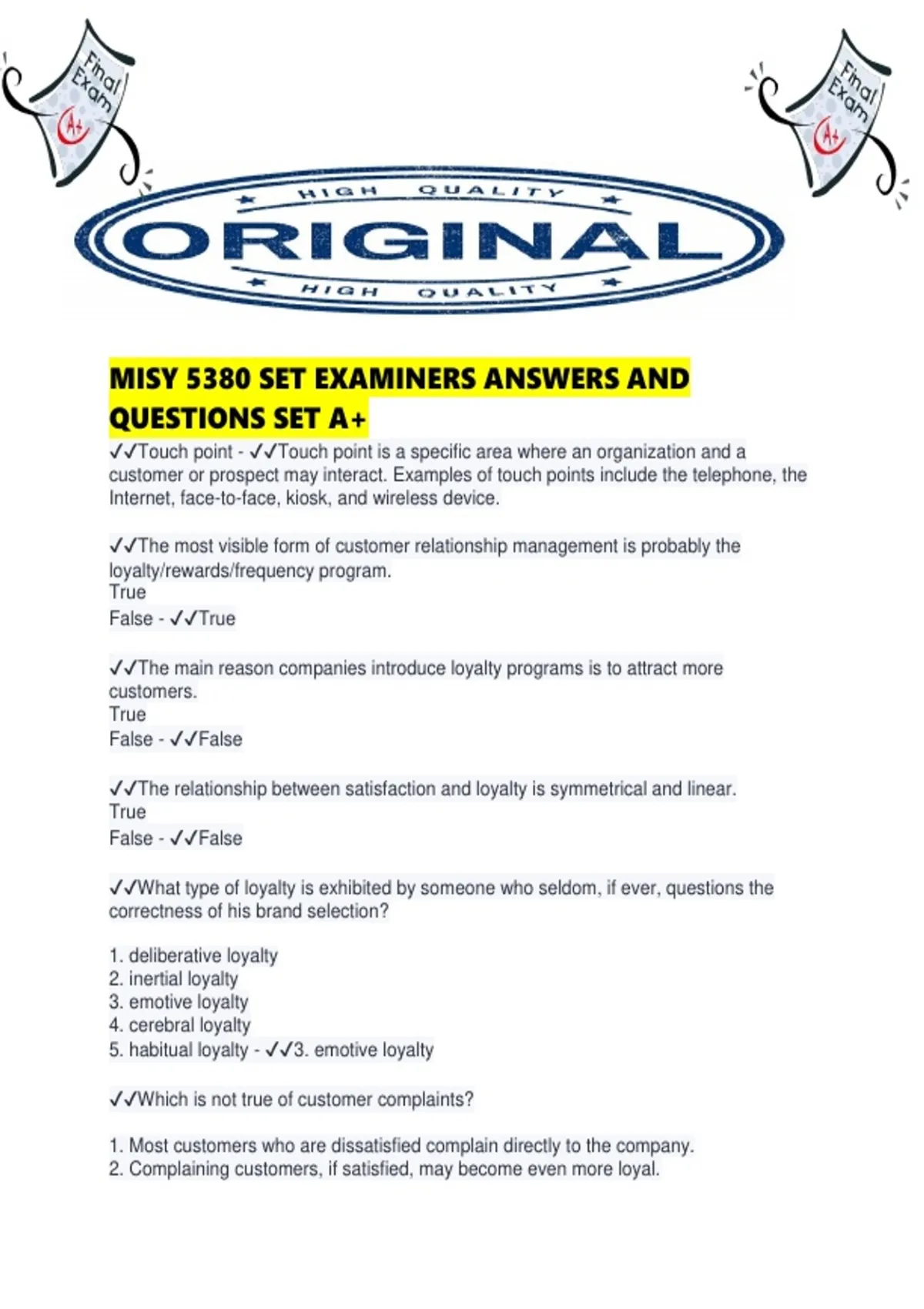 Final Exam A+

Final Exam A+

HIGH QUALITY
ORIGINAL
HIGH QUALITY

MISY 5380 SET EXAMINERS ANSWERS AND QUESTIONS SET A+

✓✓Touch point - ✓✓Touch point is a specific area where an organization and a customer or prospect may interact. Examples of touch points include the telephone, the Internet, face-to-face, kiosk, and wireless device.

✓✓The most visible form of customer relationship management is probably the loyalty/rewards/frequency program.
True
False - ✓✓True

✓✓The main reason companies introduce loyalty programs is to attract more customers.
True
False - ✓✓False

✓✓The relationship between satisfaction and loyalty is symmetrical and linear.
True
False - ✓✓False

✓✓What type of loyalty is exhibited by someone who seldom, if ever, questions the correctness of his brand selection?

1. deliberative loyalty
2. inertial loyalty
3. emotive loyalty
4. cerebral loyalty
5. habitual loyalty - ✓✓3. emotive loyalty

✓✓Which is not true of customer complaints?

1. Most customers who are dissatisfied complain directly to the company.
2. Complaining customers, if satisfied, may become even more loyal.